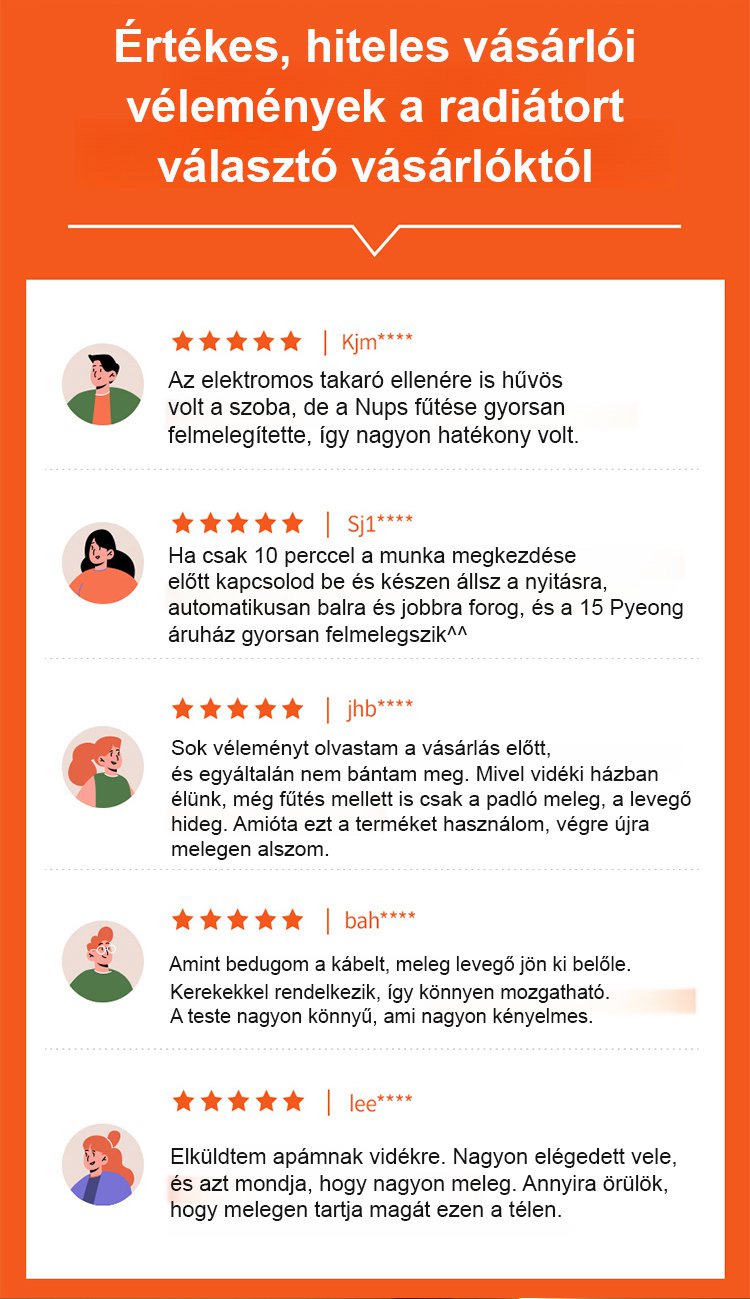 Értékes, hiteles vásárlói vélemények a radiátort választó vásárlóktól

★★★★★ | Kjm****

Az elektromos takaró ellenére is hűvös volt a szoba, de a Nups fűtése gyorsan felmelegítette, így nagyon hatékony volt.

★★★★★ | Sj1****

Ha csak 10 perccel a munka megkezdése előtt kapcsolod be és készen állsz a nyitásra, automatikusan balra és jobbra forog, és a 15 Pyeong áruház gyorsan felmelegszik^^

★★★★★ | jhb****

Sok véleményt olvastam a vásárlás előtt, és egyáltalán nem bántam meg. Mivel vidéki házban élünk, még fűtés mellett is csak a padló meleg, a levegő hideg. Amióta ezt a terméket használom, végre újra melegen alszom.

★★★★★ | bah****

Amint bedugom a kábelt, meleg levegő jön ki belőle. Kerekekkel rendelkezik, így könnyen mozgatható. A teste nagyon könnyű, ami nagyon kényelmes.

★★★★★ | lee****

Elküldtem apámnak vidékre. Nagyon elégedett vele, és azt mondja, hogy nagyon meleg. Annyira örülök, hogy melegen tartja magát ezen a télen.